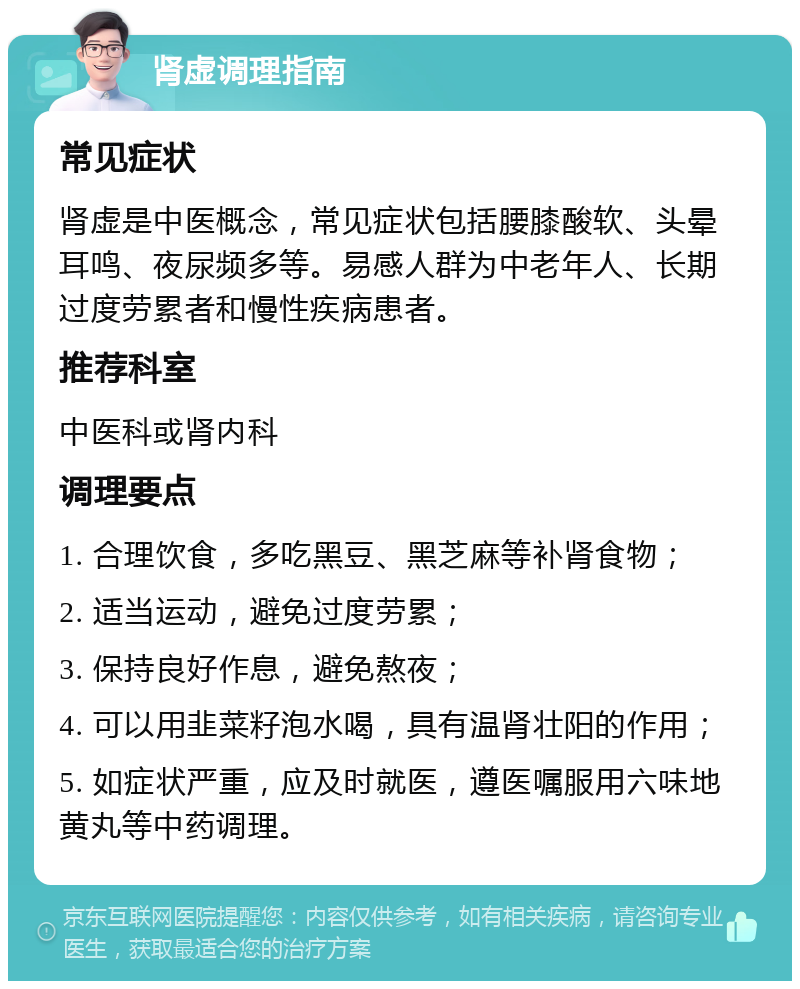 肾虚调理指南

常见症状

肾虚是中医概念，常见症状包括腰膝酸软、头晕耳鸣、夜尿频多等。易感人群为中老年人、长期过度劳累者和慢性疾病患者。

推荐科室

中医科或肾内科

调理要点

1. 合理饮食，多吃黑豆、黑芝麻等补肾食物；

2. 适当运动，避免过度劳累；

3. 保持良好作息，避免熬夜；

4. 可以用韭菜籽泡水喝，具有温肾壮阳的作用；

5. 如症状严重，应及时就医，遵医嘱服用六味地黄丸等中药调理。

京东互联网医院提醒您：内容仅供参考，如有相关疾病，请咨询专业医生，获取最适合您的治疗方案